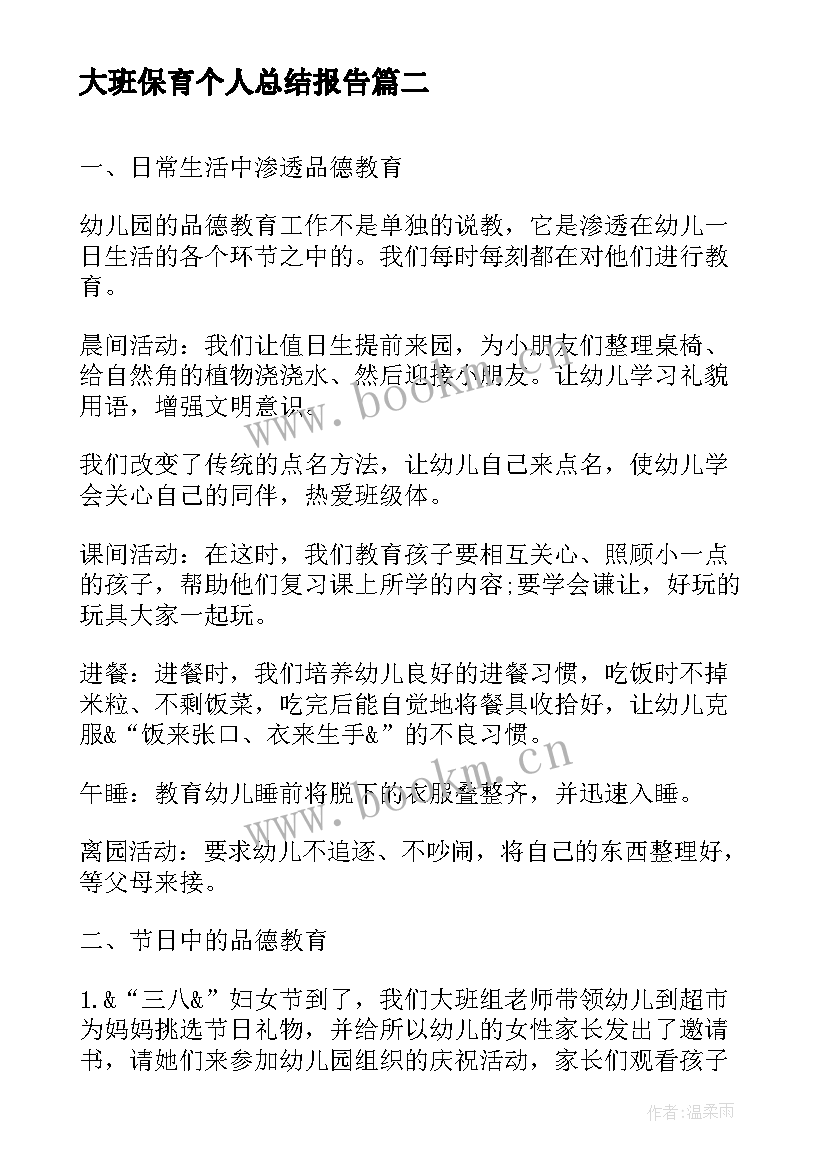 大班保育个人总结报告篇二

一、日常生活中渗透品德教育

幼儿园的品德教育工作不是单独的说教，它是渗透在幼儿一日生活的各个环节之中的。我们每时每刻都在对他们进行教育。

晨间活动：我们让值日生提前来园，为小朋友们整理桌椅、给自然角的植物浇浇水、然后迎接小朋友。让幼儿学习礼貌用语，增强文明意识。

我们改变了传统的点名方法，让幼儿自己来点名，使幼儿学会关心自己的同伴，热爱班级体。

课间活动：在这时，我们教育孩子要相互关心、照顾小一点的孩子，帮助他们复习课上所学的内容;要学会谦让，好玩的玩具大家一起玩。

进餐：进餐时，我们培养幼儿良好的进餐习惯，吃饭时不掉米粒、不剩饭菜，吃完后能自觉地将餐具收拾好，让幼儿克服&“饭来张口、衣来生手&”的不良习惯。

午睡：教育幼儿睡前将脱下的衣服叠整齐，并迅速入睡。

离园活动：要求幼儿不追逐、不吵闹，将自己的东西整理好，等父母来接。

二、节日中的品德教育

1.&“三八&”妇女节到了，我们大班组老师带领幼儿到超市为妈妈挑选节日礼物，并给所以幼儿的女性家长发出了邀请书，请她们来参加幼儿园组织的庆祝活动，家长们观看孩子

www.bookm.cn

www.bookm.cn

作者：温柔雨